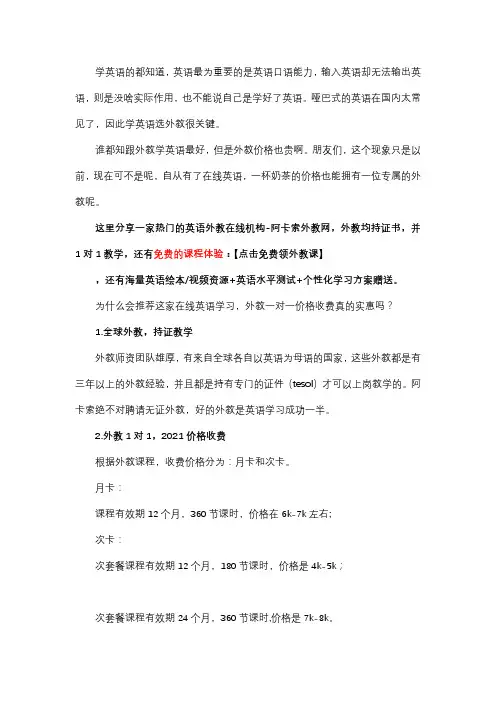 学英语的都知道，英语最为重要的是英语口语能力，输入英语却无法输出英语，则是没啥实际作用，也不能说自己是学好了英语。哑巴式的英语在国内太常见了，因此学英语选外教很关键。

谁都知跟外教学英语最好，但是外教价格也贵啊。朋友们，这个现象只是以前，现在可不是呢，自从有了在线英语，一杯奶茶的价格也能拥有一位专属的外教呢。

这里分享一家热门的英语外教在线机构-阿卡索外教网，外教均持证书，并1对1教学，还有免费的课程体验：【点击免费领外教课】

，还有海量英语绘本/视频资源+英语水平测试+个性化学习方案赠送。

为什么会推荐这家在线英语学习，外教一对一价格收费真的实惠吗？

1.全球外教，持证教学

外教师资团队雄厚，有来自全球各自以英语为母语的国家，这些外教都是有三年以上的外教经验，并且都是持有专门的证件（tesol）才可以上岗教学的。阿卡索绝不对聘请无证外教，好的外教是英语学习成功一半。

2.外教1对1，2021价格收费

根据外教课程，收费价格分为：月卡和次卡。

月卡：

课程有效期12个月，360节课时，价格在6k-7k左右；

次卡：

次套餐课程有效期12个月，180节课时，价格是4k-5k；

次套餐课程有效期24个月，360节课时,价格是7k-8k。